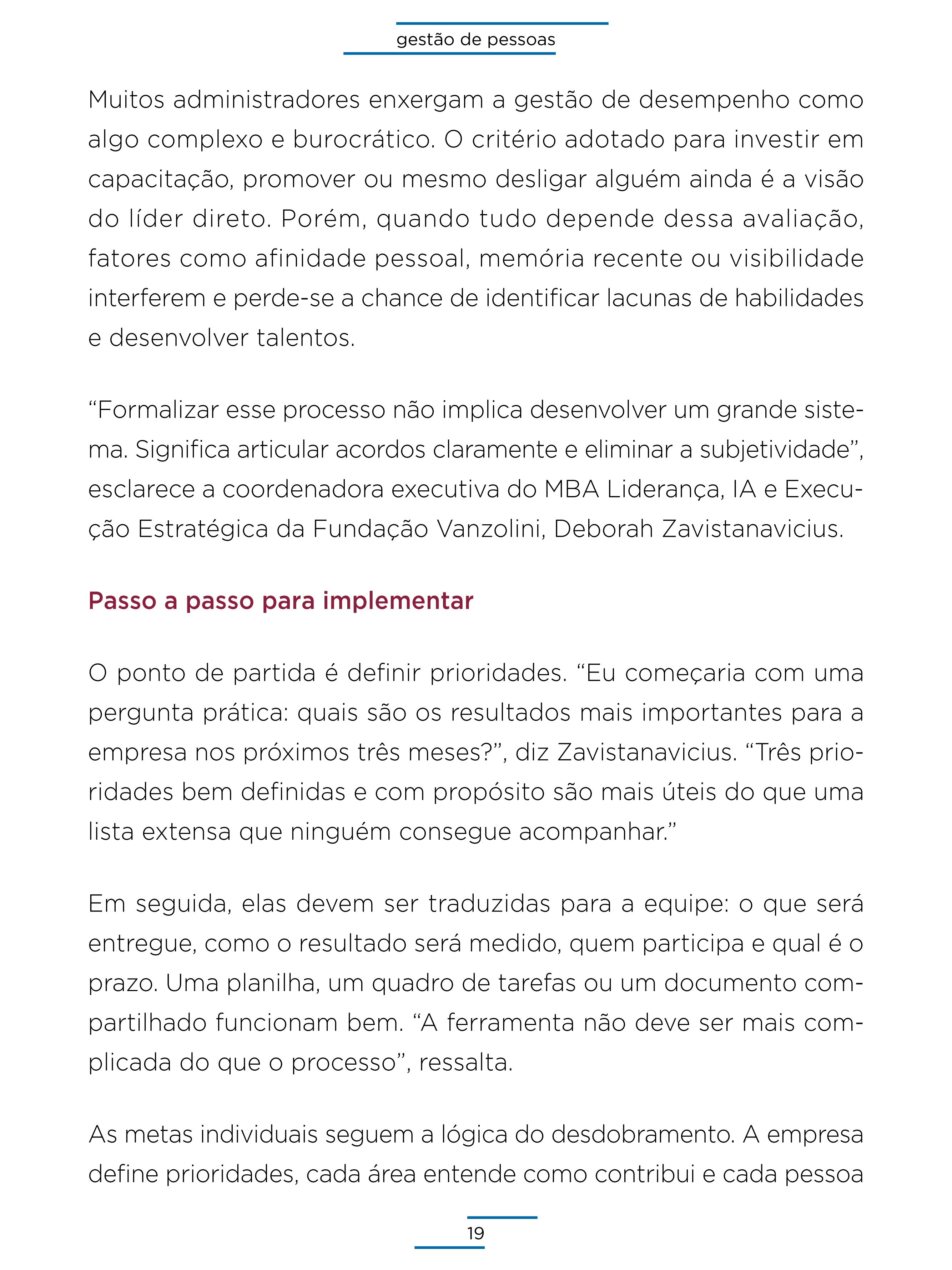 gestão de pessoas

Muitos administradores enxergam a gestão de desempenho como algo complexo e burocrático. O critério adotado para investir em capacitação, promover ou mesmo desligar alguém ainda é a visão do líder direto. Porém, quando tudo depende dessa avaliação, fatores como afinidade pessoal, memória recente ou visibilidade interferem e perde-se a chance de identificar lacunas de habilidades e desenvolver talentos.

"Formalizar esse processo não implica desenvolver um grande sistema. Significa articular acordos claramente e eliminar a subjetividade", esclarece a coordenadora executiva do MBA Liderança, IA e Execução Estratégica da Fundação Vanzolini, Deborah Zavistanavicius.

Passo a passo para implementar

O ponto de partida é definir prioridades. "Eu começaria com uma pergunta prática: quais são os resultados mais importantes para a empresa nos próximos três meses?", diz Zavistanavicius. "Três prioridades bem definidas e com propósito são mais úteis do que uma lista extensa que ninguém consegue acompanhar."

Em seguida, elas devem ser traduzidas para a equipe: o que será entregue, como o resultado será medido, quem participa e qual é o prazo. Uma planilha, um quadro de tarefas ou um documento compartilhado funcionam bem. "A ferramenta não deve ser mais complicada do que o processo", ressalta.

As metas individuais seguem a lógica do desdobramento. A empresa define prioridades, cada área entende como contribui e cada pessoa

19